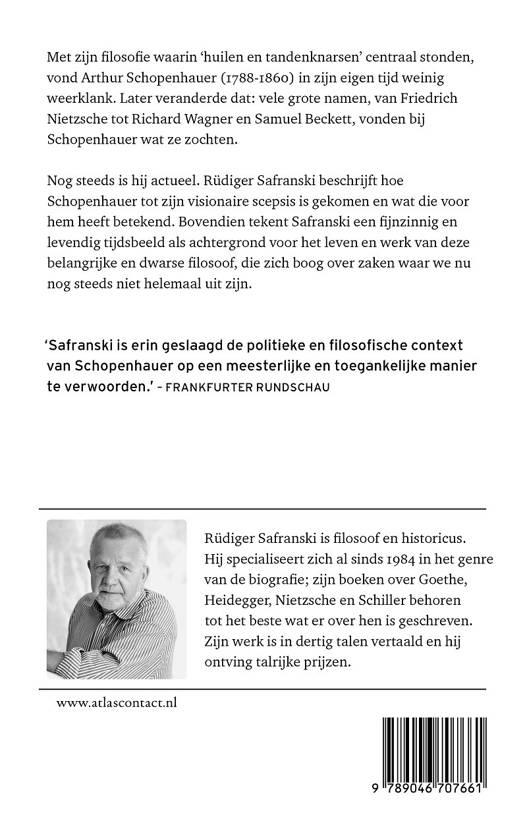 Met zijn filosofie waarin 'huilen en tandenknarsen' centraal stonden, vond Arthur Schopenhauer (1788-1860) in zijn eigen tijd weinig weerklank. Later veranderde dat: vele grote namen, van Friedrich Nietzsche tot Richard Wagner en Samuel Beckett, vonden bij Schopenhauer wat ze zochten.

Nog steeds is hij actueel. Rüdiger Safranski beschrijft hoe Schopenhauer tot zijn visionaire scepsis is gekomen en wat die voor hem heeft betekend. Bovendien tekent Safranski een fijnzinnig en levendig tijdsbeeld als achtergrond voor het leven en werk van deze belangrijke en dwarse filosoof, die zich boog over zaken waar we nu nog steeds niet helemaal uit zijn.

'Safranski is erin geslaagd de politieke en filosofische context van Schopenhauer op een meesterlijke en toegankelijke manier te verwoorden.' - FRANKFURTER RUNDSCHAU

Rüdiger Safranski is filosoof en historicus. Hij specialiseert zich al sinds 1984 in het genre van de biografie; zijn boeken over Goethe, Heidegger, Nietzsche en Schiller behoren tot het beste wat er over hen is geschreven. Zijn werk is in dertig talen vertaald en hij ontving talrijke prijzen.

www.atlascontact.nl

9 789046 707661